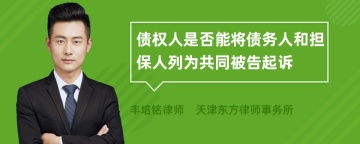 债权人是否能将债务人和担保人列为共同被告起诉

丰培铭律师　天津东方律师事务所